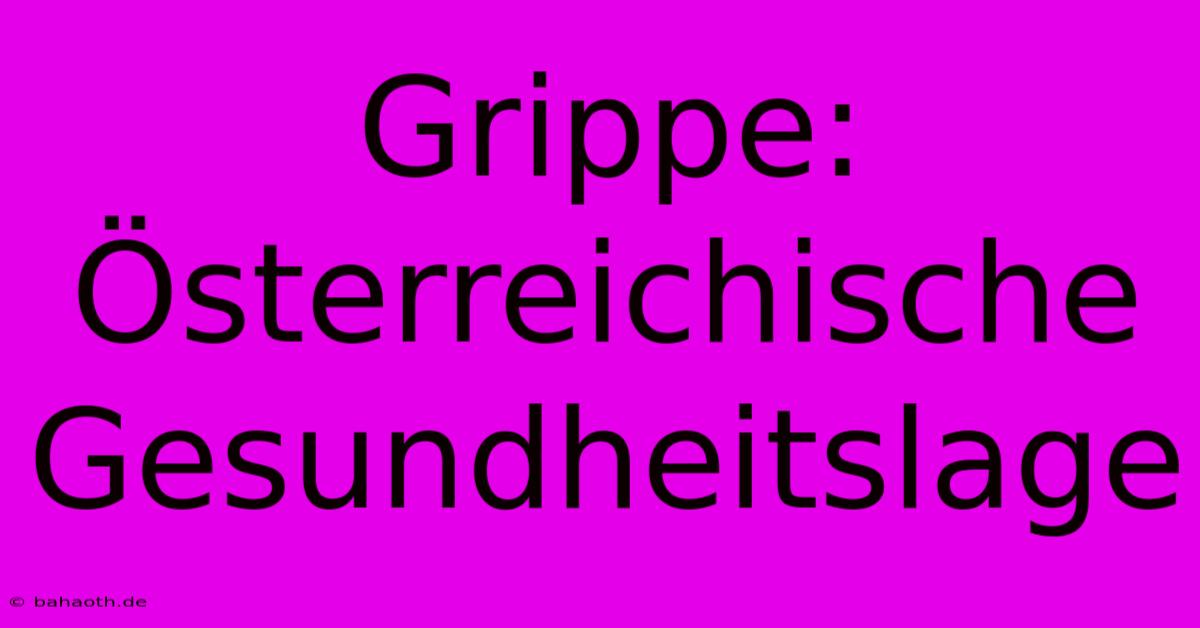 Grippe: Österreichische Gesundheitslage

© bahaoth.de